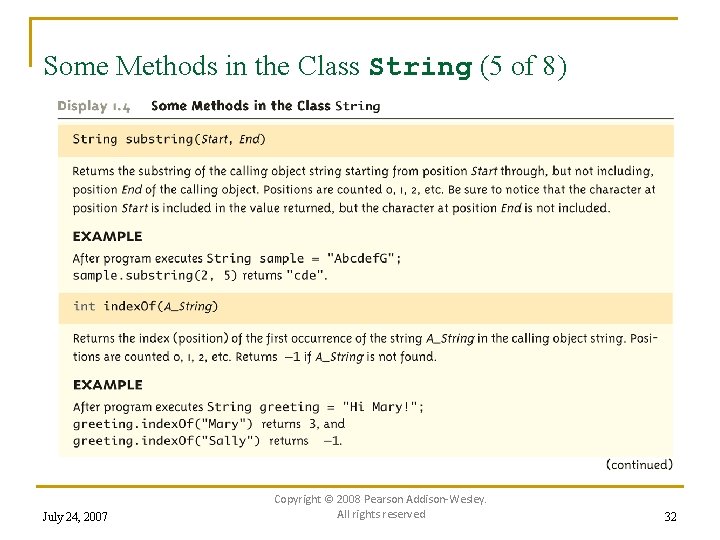 Some Methods in the Class String (5 of 8)

Display 1.4 Some Methods in the Class String

String substring(Start, End)

Returns the substring of the calling object string starting from position Start through, but not including, position End of the calling object. Positions are counted 0, 1, 2, etc. Be sure to notice that the character at position Start is included in the value returned, but the character at position End is not included.

EXAMPLE

After program executes String sample = "AbcdefG";
sample.substring(2, 5) returns "cde".

int indexOf(A_String)

Returns the index (position) of the first occurrence of the string A_String in the calling object string. Positions are counted 0, 1, 2, etc. Returns −1 if A_String is not found.

EXAMPLE

After program executes String greeting = "Hi Mary!";
greeting.indexOf("Mary") returns 3, and
greeting.indexOf("Sally") returns −1.

(continued)

July 24, 2007

Copyright © 2008 Pearson Addison-Wesley. All rights reserved

32